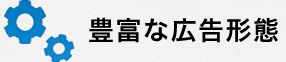 豊富な広告形態